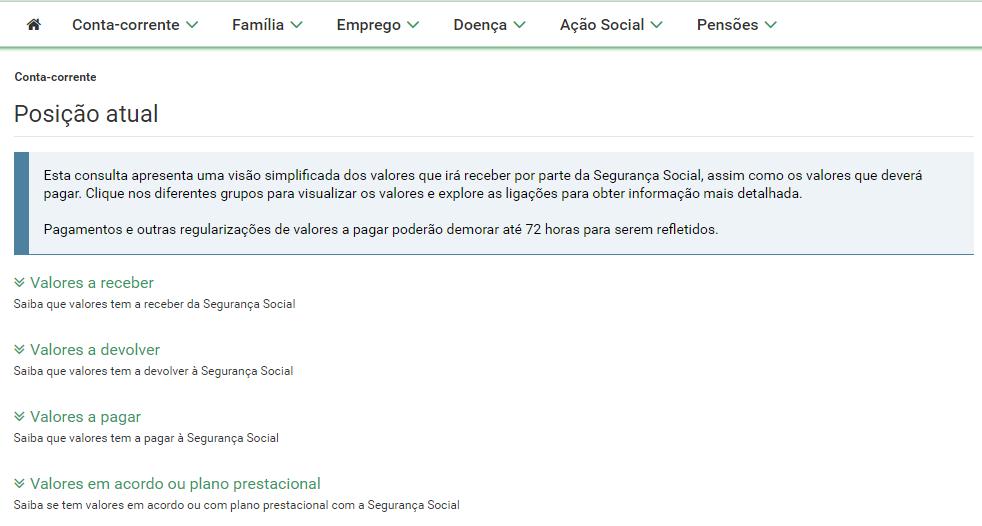 Conta-corrente Família Emprego Doença Ação Social Pensões

Conta-corrente

Posição atual

Esta consulta apresenta uma visão simplificada dos valores que irá receber por parte da Segurança Social, assim como os valores que deverá pagar. Clique nos diferentes grupos para visualizar os valores e explore as ligações para obter informação mais detalhada.

Pagamentos e outras regularizações de valores a pagar poderão demorar até 72 horas para serem refletidos.

Valores a receber
Saiba que valores tem a receber da Segurança Social

Valores a devolver
Saiba que valores tem a devolver à Segurança Social

Valores a pagar
Saiba que valores tem a pagar à Segurança Social

Valores em acordo ou plano prestacional
Saiba se tem valores em acordo ou com plano prestacional com a Segurança Social